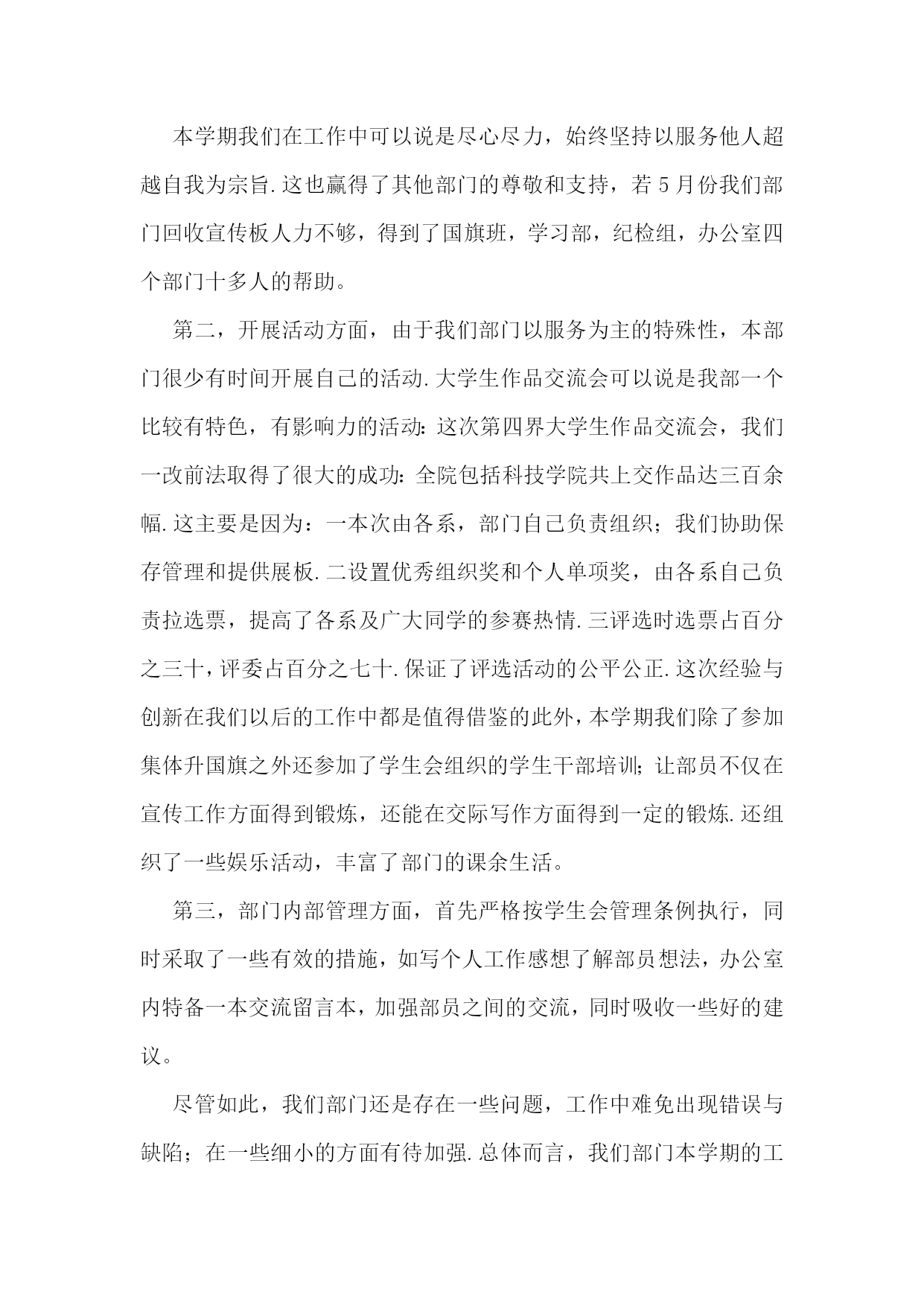 本学期我们在工作中可以说是尽心尽力，始终坚持以服务他人超越自我为宗旨.这也赢得了其他部门的尊敬和支持，若5月份我们部门回收宣传板人力不够，得到了国旗班，学习部，纪检组，办公室四个部门十多人的帮助。

第二，开展活动方面，由于我们部门以服务为主的特殊性，本部门很少有时间开展自己的活动.大学生作品交流会可以说是我部一个比较有特色，有影响力的活动:这次第四界大学生作品交流会，我们一改前法取得了很大的成功:全院包括科技学院共上交作品达三百余幅.这主要是因为：一本次由各系，部门自己负责组织；我们协助保存管理和提供展板.二设置优秀组织奖和个人单项奖，由各系自己负责拉选票，提高了各系及广大同学的参赛热情.三评选时选票占百分之三十，评委占百分之七十.保证了评选活动的公平公正.这次经验与创新在我们以后的工作中都是值得借鉴的此外，本学期我们除了参加集体升国旗之外还参加了学生会组织的学生干部培训;让部员不仅在宣传工作方面得到锻炼，还能在交际写作方面得到一定的锻炼.还组织了一些娱乐活动，丰富了部门的课余生活。

第三，部门内部管理方面，首先严格按学生会管理条例执行，同时采取了一些有效的措施，如写个人工作感想了解部员想法，办公室内特备一本交流留言本，加强部员之间的交流，同时吸收一些好的建议。

尽管如此，我们部门还是存在一些问题，工作中难免出现错误与缺陷；在一些细小的方面有待加强.总体而言，我们部门本学期的工